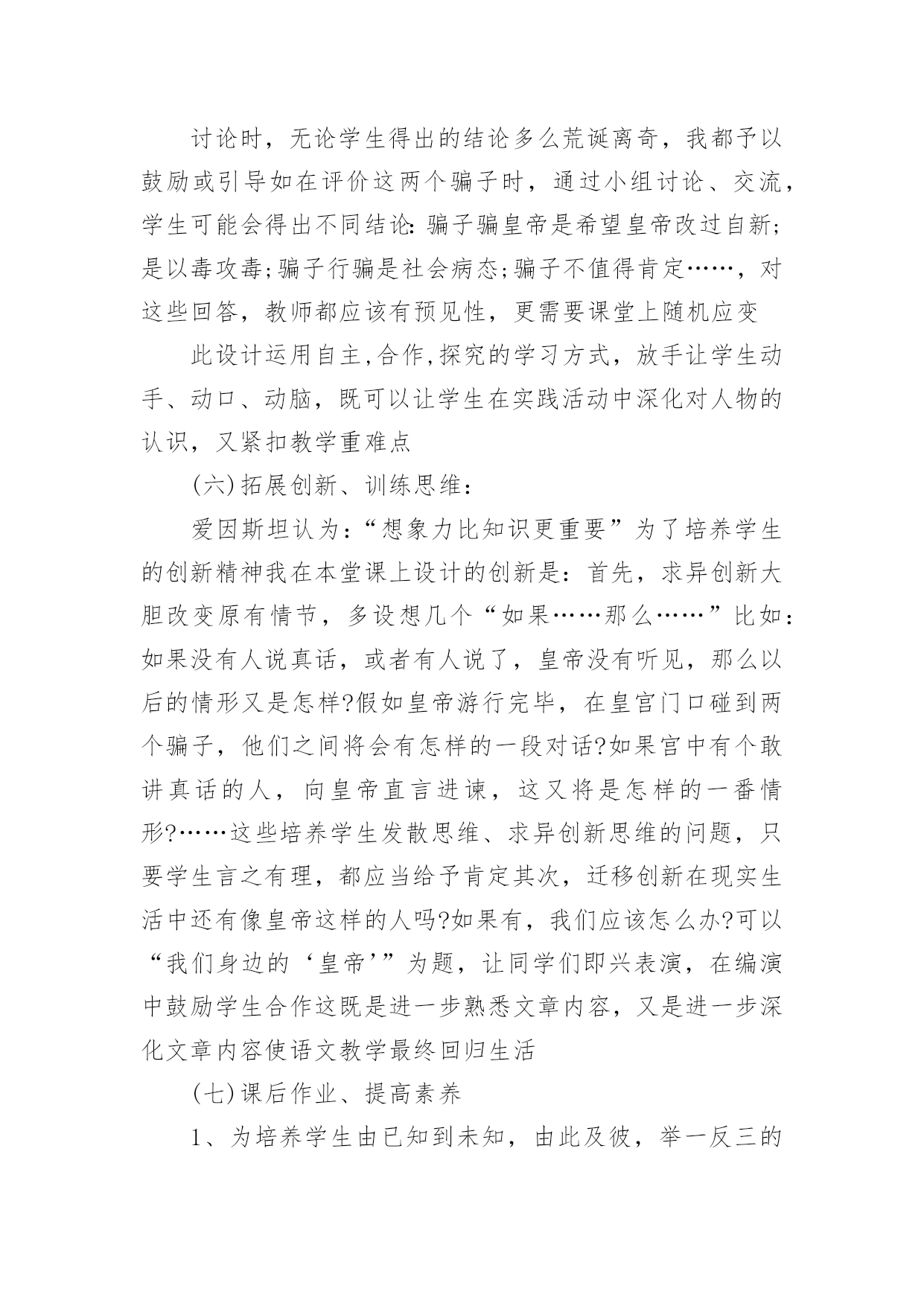 讨论时，无论学生得出的结论多么荒诞离奇，我都予以鼓励或引导如在评价这两个骗子时，通过小组讨论、交流，学生可能会得出不同结论：骗子骗皇帝是希望皇帝改过自新；是以毒攻毒；骗子行骗是社会病态；骗子不值得肯定……，对这些回答，教师都应该有预见性，更需要课堂上随机应变

此设计运用自主,合作,探究的学习方式，放手让学生动手、动口、动脑，既可以让学生在实践活动中深化对人物的认识，又紧扣教学重难点

(六)拓展创新、训练思维：

爱因斯坦认为：“想象力比知识更重要”为了培养学生的创新精神我在本堂课上设计的创新是：首先，求异创新大胆改变原有情节，多设想几个“如果……那么……”比如：如果没有人说真话，或者有人说了，皇帝没有听见，那么以后的情形又是怎样?假如皇帝游行完毕，在皇宫门口碰到两个骗子，他们之间将会有怎样的一段对话?如果宫中有个敢讲真话的人，向皇帝直言进谏，这又将是怎样的一番情形?……这些培养学生发散思维、求异创新思维的问题，只要学生言之有理，都应当给予肯定其次，迁移创新在现实生活中还有像皇帝这样的人吗?如果有，我们应该怎么办?可以“我们身边的‘皇帝’”为题，让同学们即兴表演，在编演中鼓励学生合作这既是进一步熟悉文章内容，又是进一步深化文章内容使语文教学最终回归生活

(七)课后作业、提高素养

1、为培养学生由已知到未知，由此及彼，举一反三的